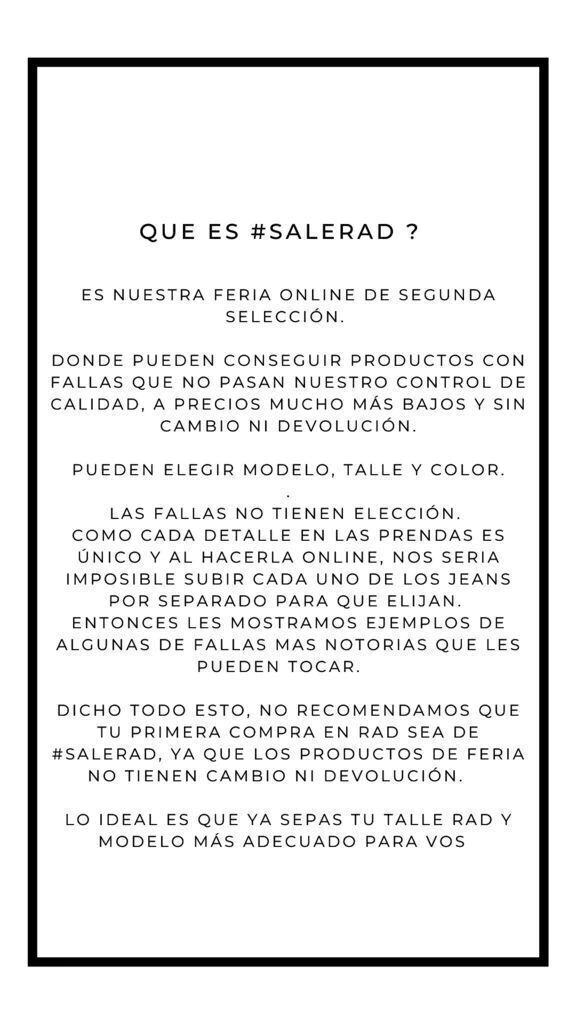 QUE ES #SALERAD ?

ES NUESTRA FERIA ONLINE DE SEGUNDA SELECCIÓN.

DONDE PUEDEN CONSEGUIR PRODUCTOS CON FALLAS QUE NO PASAN NUESTRO CONTROL DE CALIDAD, A PRECIOS MUCHO MÁS BAJOS Y SIN CAMBIO NI DEVOLUCIÓN.

PUEDEN ELEGIR MODELO, TALLE Y COLOR.
.
LAS FALLAS NO TIENEN ELECCIÓN. COMO CADA DETALLE EN LAS PRENDAS ES ÚNICO Y AL HACERLA ONLINE, NOS SERIA IMPOSIBLE SUBIR CADA UNO DE LOS JEANS POR SEPARADO PARA QUE ELIJAN. ENTONCES LES MOSTRAMOS EJEMPLOS DE ALGUNAS DE FALLAS MAS NOTORIAS QUE LES PUEDEN TOCAR.

DICHO TODO ESTO, NO RECOMENDAMOS QUE TU PRIMERA COMPRA EN RAD SEA DE #SALERAD, YA QUE LOS PRODUCTOS DE FERIA NO TIENEN CAMBIO NI DEVOLUCIÓN.

LO IDEAL ES QUE YA SEPAS TU TALLE RAD Y MODELO MÁS ADECUADO PARA VOS